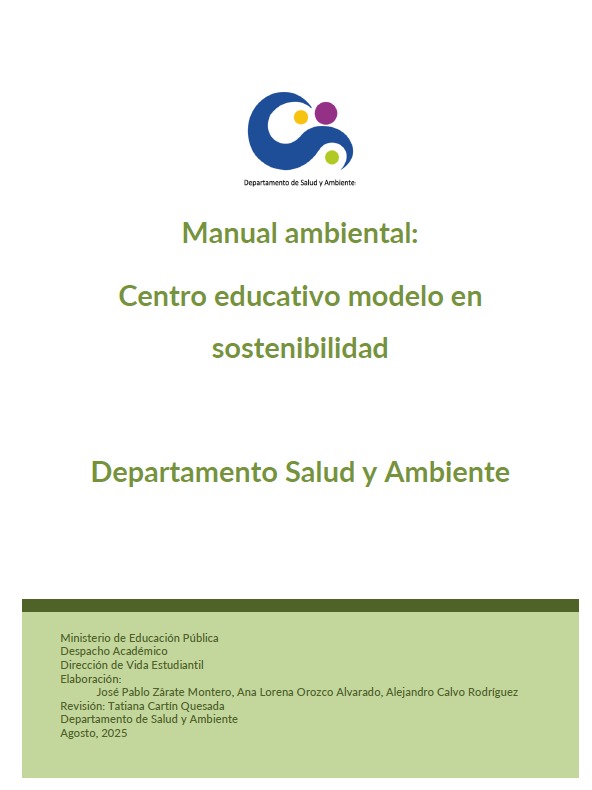 Departamento de Salud y Ambiente

Manual ambiental:

Centro educativo modelo en sostenibilidad

Departamento Salud y Ambiente

Ministerio de Educación Pública
Despacho Académico
Dirección de Vida Estudiantil
Elaboración:
José Pablo Zárate Montero, Ana Lorena Orozco Alvarado, Alejandro Calvo Rodríguez
Revisión: Tatiana Cartín Quesada
Departamento de Salud y Ambiente
Agosto, 2025